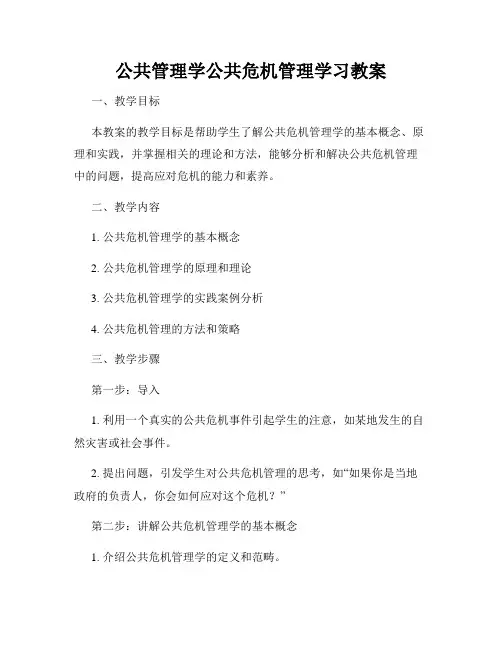 公共管理学公共危机管理学习教案

一、教学目标

本教案的教学目标是帮助学生了解公共危机管理学的基本概念、原理和实践，并掌握相关的理论和方法，能够分析和解决公共危机管理中的问题，提高应对危机的能力和素养。

二、教学内容

1. 公共危机管理学的基本概念

2. 公共危机管理学的原理和理论

3. 公共危机管理学的实践案例分析

4. 公共危机管理的方法和策略

三、教学步骤

第一步：导入

1. 利用一个真实的公共危机事件引起学生的注意，如某地发生的自然灾害或社会事件。

2. 提出问题，引发学生对公共危机管理的思考，如“如果你是当地政府的负责人，你会如何应对这个危机？”

第二步：讲解公共危机管理学的基本概念

1. 介绍公共危机管理学的定义和范畴。